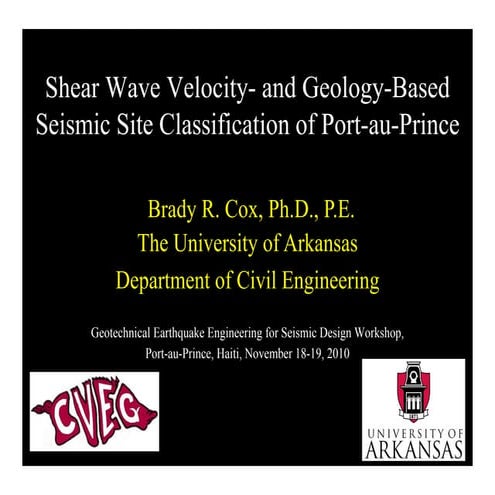 Shear Wave Velocity- and Geology-Based Seismic Site Classification of Port-au-Prince

Brady R. Cox, Ph.D., P.E.
The University of Arkansas
Department of Civil Engineering

Geotechnical Earthquake Engineering for Seismic Design Workshop, Port-au-Prince, Haiti, November 18-19, 2010

CVEG

1871

UNIVERSITY OF
ARKANSAS